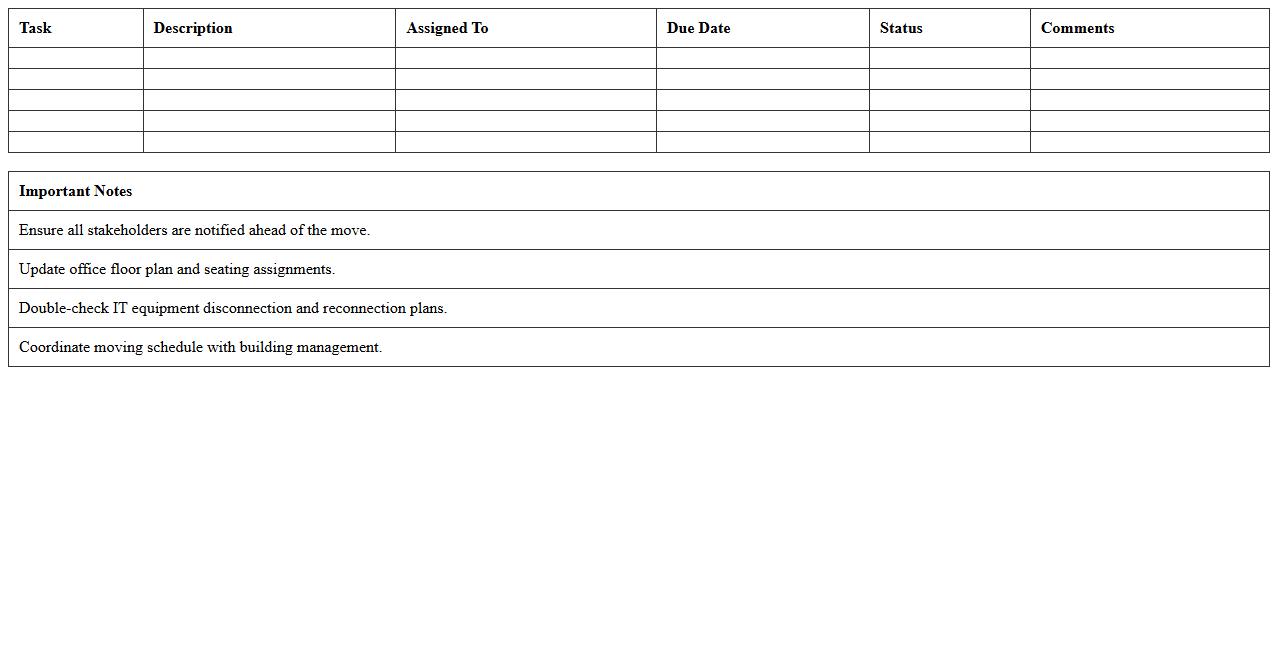 | Task | Description | Assigned To | Due Date | Status | Comments |
|---|---|---|---|---|---|
| | | | | | |
| | | | | | |
| | | | | | |
| | | | | | |
| | | | | | |

| Important Notes |
|---|
| Ensure all stakeholders are notified ahead of the move. |
| Update office floor plan and seating assignments. |
| Double-check IT equipment disconnection and reconnection plans. |
| Coordinate moving schedule with building management. |